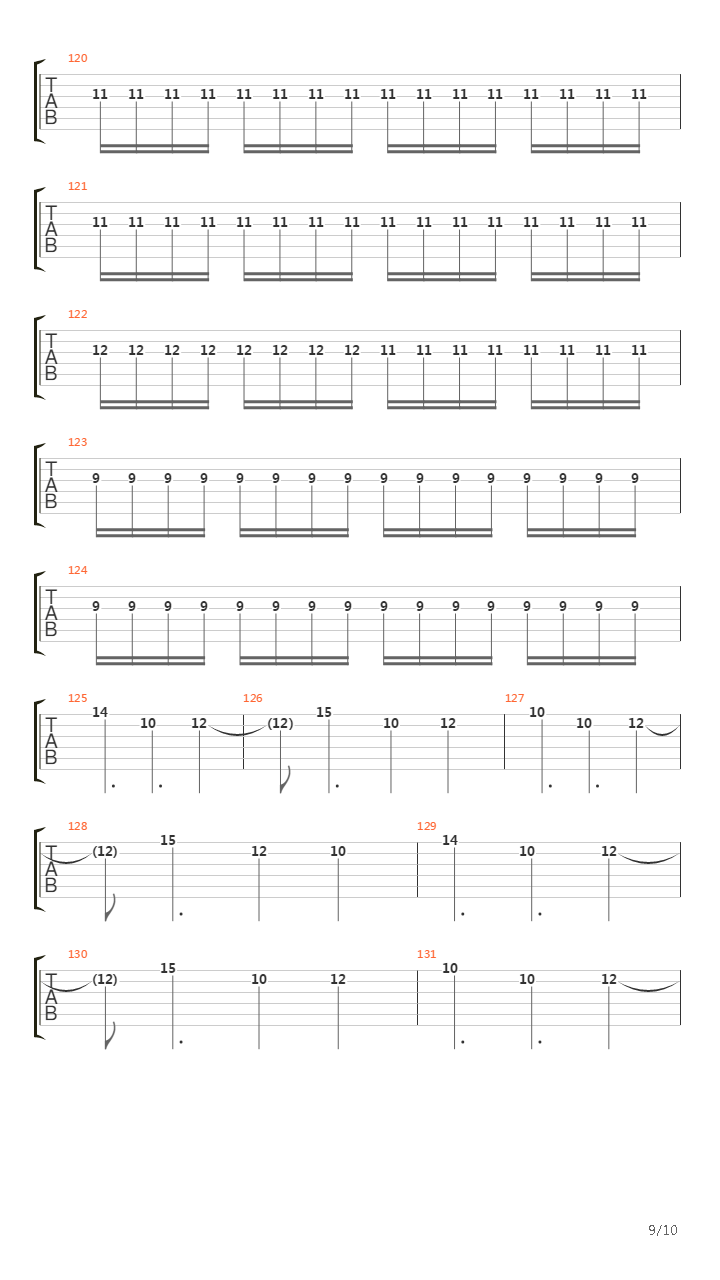 120
T
A
B
11 11 11 11 11 11 11 11 11 11 11 11 11 11 11 11

121
T
A
B
11 11 11 11 11 11 11 11 11 11 11 11 11 11 11 11

122
T
A
B
12 12 12 12 12 12 12 12 11 11 11 11 11 11 11 11

123
T
A
B
9 9 9 9 9 9 9 9 9 9 9 9 9 9 9 9

124
T
A
B
9 9 9 9 9 9 9 9 9 9 9 9 9 9 9 9

125
T
A
B
14 10 12

126
(12) 15 10 12

127
10 10 12

128
T
A
B
(12) 15 12 10

129
14 10 12

130
T
A
B
(12) 15 10 12

131
10 10 12

9/10